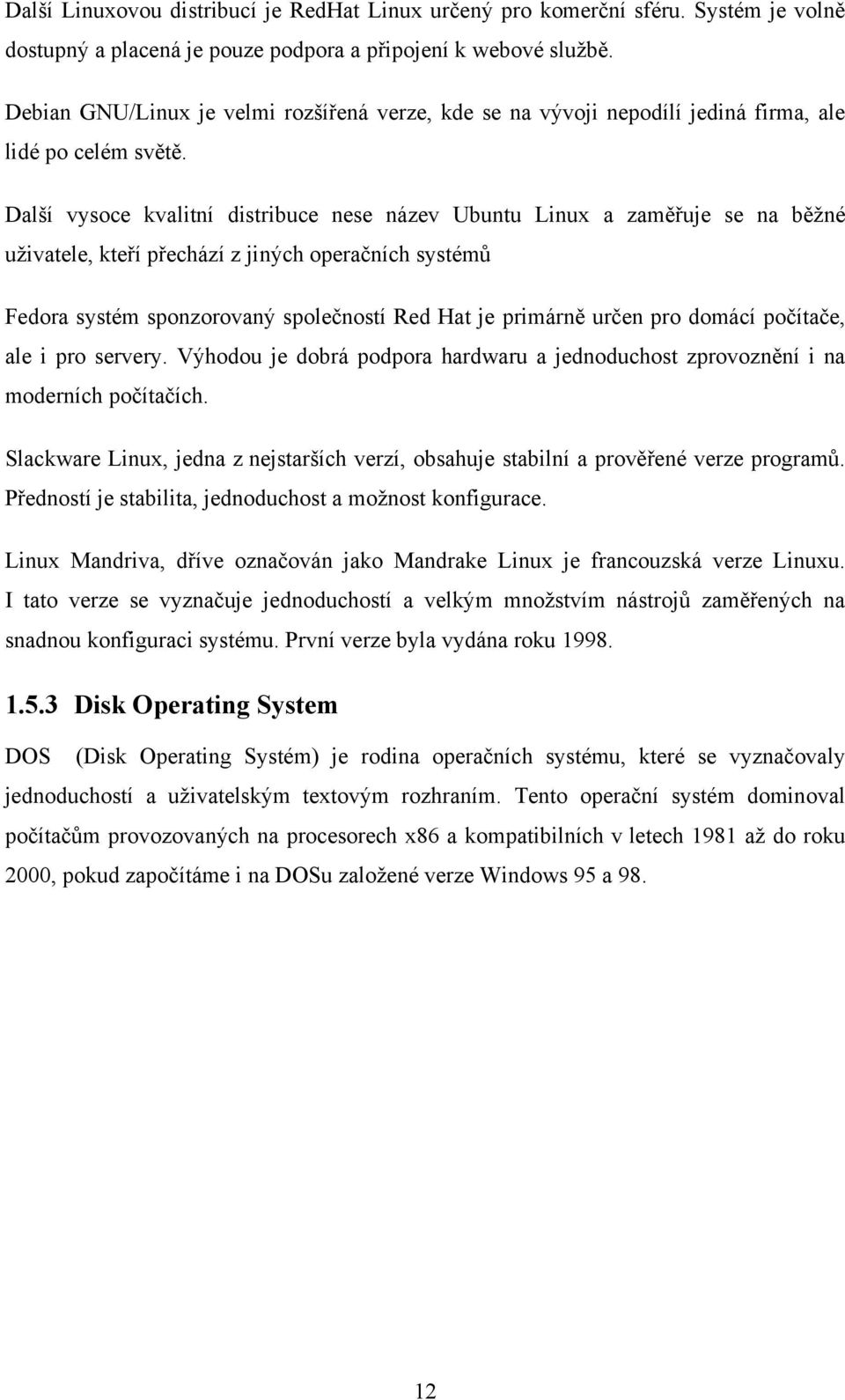 Další Linuxovou distribucí je RedHat Linux určený pro komerční sféru. Systém je volně dostupný a placená je pouze podpora a připojení k webové službě.

Debian GNU/Linux je velmi rozšířená verze, kde se na vývoji nepodílí jediná firma, ale lidé po celém světě.

Další vysoce kvalitní distribuce nese název Ubuntu Linux a zaměřuje se na běžné uživatele, kteří přechází z jiných operačních systémů

Fedora systém sponzorovaný společností Red Hat je primárně určen pro domácí počítače, ale i pro servery. Výhodou je dobrá podpora hardwaru a jednoduchost zprovoznění i na moderních počítačích.

Slackware Linux, jedna z nejstarších verzí, obsahuje stabilní a prověřené verze programů. Předností je stabilita, jednoduchost a možnost konfigurace.

Linux Mandriva, dříve označován jako Mandrake Linux je francouzská verze Linuxu. I tato verze se vyznačuje jednoduchostí a velkým množstvím nástrojů zaměřených na snadnou konfiguraci systému. První verze byla vydána roku 1998.

1.5.3 Disk Operating System

DOS (Disk Operating Systém) je rodina operačních systému, které se vyznačovaly jednoduchostí a uživatelským textovým rozhraním. Tento operační systém dominoval počítačům provozovaných na procesorech x86 a kompatibilních v letech 1981 až do roku 2000, pokud započítáme i na DOSu založené verze Windows 95 a 98.

12